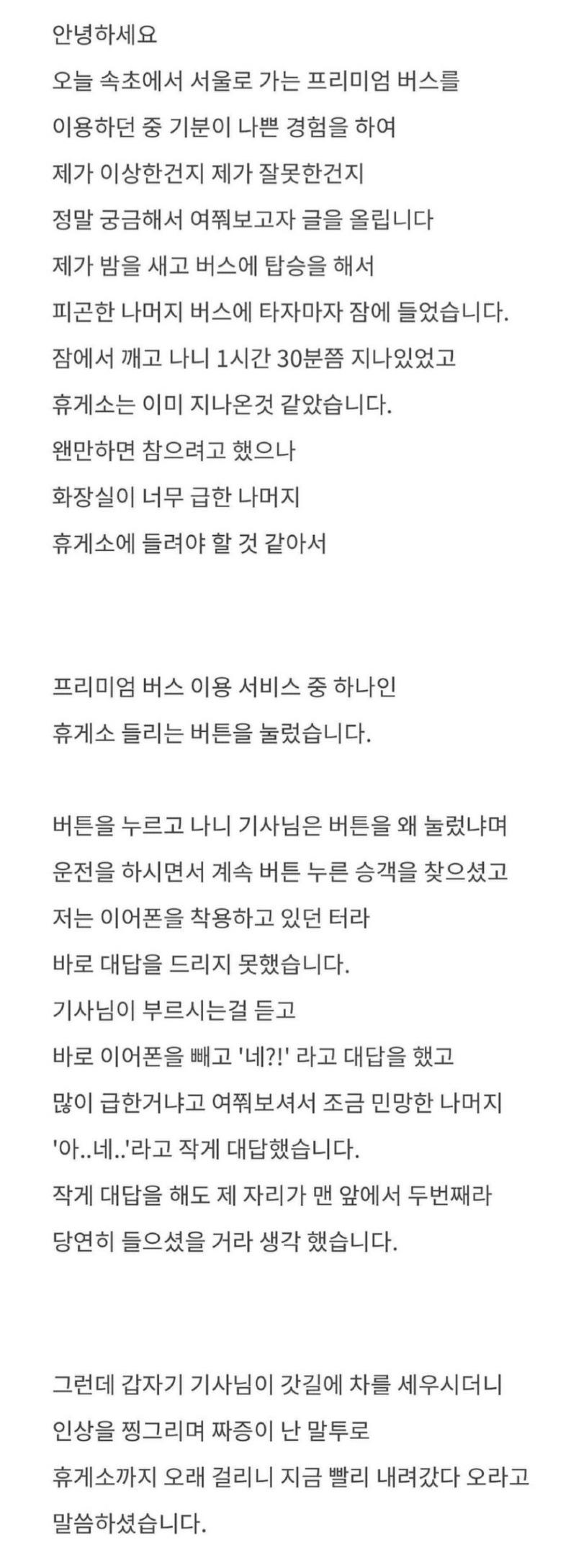 안녕하세요
오늘 속초에서 서울로 가는 프리미엄 버스를
이용하던 중 기분이 나쁜 경험을 하여
제가 이상한건지 제가 잘못한건지
정말 궁금해서 여쭤보고자 글을 올립니다
제가 밤을 새고 버스에 탑승을 해서
피곤한 나머지 버스에 타자마자 잠에 들었습니다.
잠에서 깨고 나니 1시간 30분쯤 지나있었고
휴게소는 이미 지나온것 같았습니다.
왠만하면 참으려고 했으나
화장실이 너무 급한 나머지
휴게소에 들려야 할 것 같아서

프리미엄 버스 이용 서비스 중 하나인
휴게소 들리는 버튼을 눌렀습니다.

버튼을 누르고 나니 기사님은 버튼을 왜 눌렀냐며
운전을 하시면서 계속 버튼 누른 승객을 찾으셨고
저는 이어폰을 착용하고 있던 터라
바로 대답을 드리지 못했습니다.
기사님이 부르시는걸 듣고
바로 이어폰을 빼고 '네?!' 라고 대답을 했고
많이 급한거냐고 여쭤보셔서 조금 민망한 나머지
'아..네..'라고 작게 대답했습니다.
작게 대답을 해도 제 자리가 맨 앞에서 두번째라
당연히 들으셨을 거라 생각 했습니다.

그런데 갑자기 기사님이 갓길에 차를 세우시더니
인상을 찡그리며 짜증이 난 말투로
휴게소까지 오래 걸리니 지금 빨리 내려갔다 오라고
말씀하셨습니다.